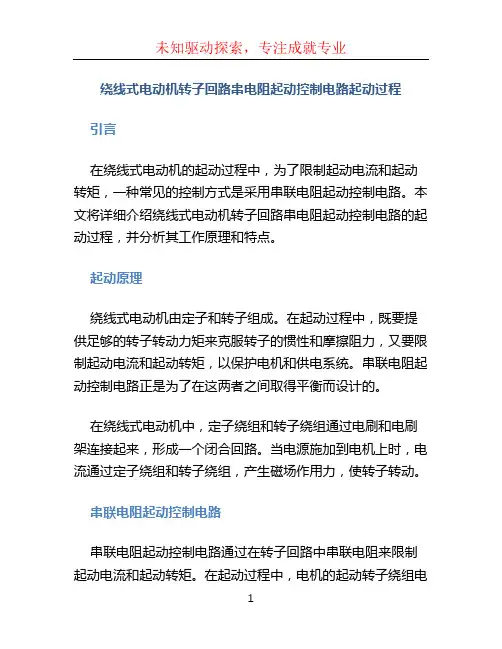 未知驱动探索，专注成就专业

绕线式电动机转子回路串电阻起动控制电路起动过程

引言

在绕线式电动机的起动过程中，为了限制起动电流和起动转矩，一种常见的控制方式是采用串联电阻起动控制电路。本文将详细介绍绕线式电动机转子回路串电阻起动控制电路的起动过程，并分析其工作原理和特点。

起动原理

绕线式电动机由定子和转子组成。在起动过程中，既要提供足够的转子转动力矩来克服转子的惯性和摩擦阻力，又要限制起动电流和起动转矩，以保护电机和供电系统。串联电阻起动控制电路正是为了在这两者之间取得平衡而设计的。

在绕线式电动机中，定子绕组和转子绕组通过电刷和电刷架连接起来，形成一个闭合回路。当电源施加到电机上时，电流通过定子绕组和转子绕组，产生磁场作用力，使转子转动。

串联电阻起动控制电路

串联电阻起动控制电路通过在转子回路中串联电阻来限制起动电流和起动转矩。在起动过程中，电机的起动转子绕组电

1